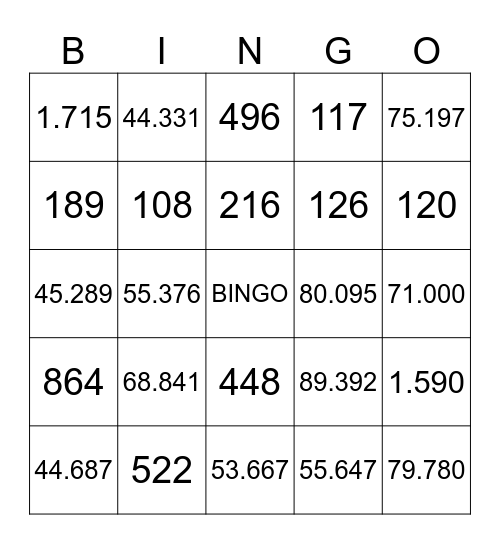 | B | I | N | G | O |
|---|---|---|---|---|
| 1.715 | 44.331 | 496 | 117 | 75.197 |
| 189 | 108 | 216 | 126 | 120 |
| 45.289 | 55.376 | BINGO | 80.095 | 71.000 |
| 864 | 68.841 | 448 | 89.392 | 1.590 |
| 44.687 | 522 | 53.667 | 55.647 | 79.780 |